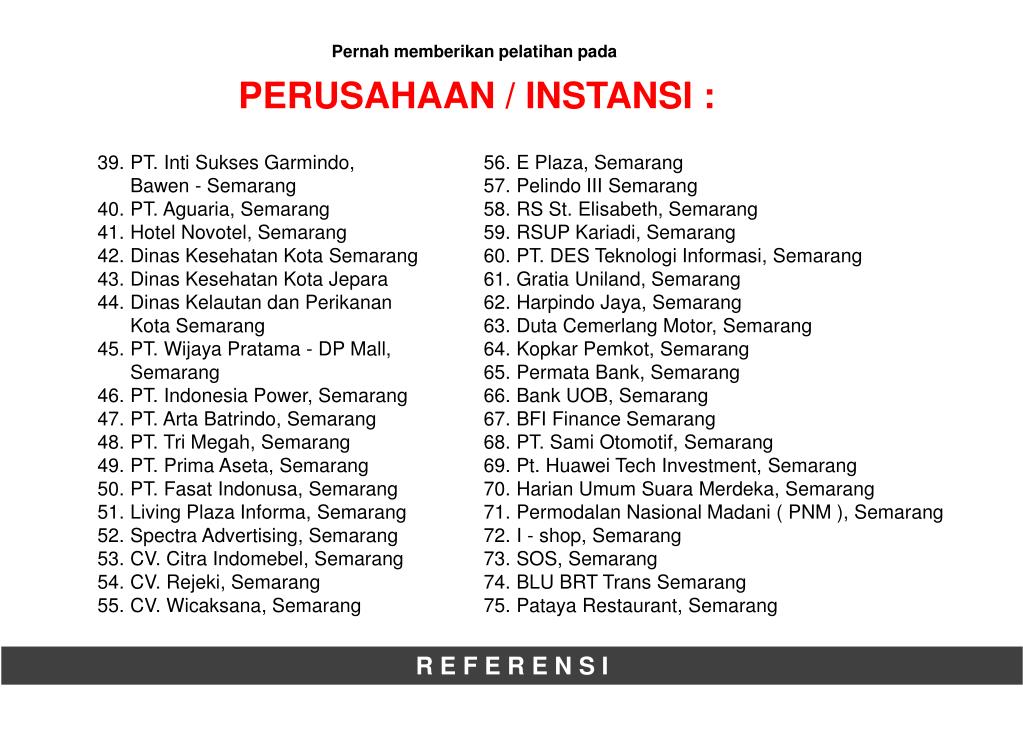 Pernah memberikan pelatihan pada

PERUSAHAAN / INSTANSI :

39. PT. Inti Sukses Garmindo, Bawen - Semarang
40. PT. Aguaria, Semarang
41. Hotel Novotel, Semarang
42. Dinas Kesehatan Kota Semarang
43. Dinas Kesehatan Kota Jepara
44. Dinas Kelautan dan Perikanan Kota Semarang
45. PT. Wijaya Pratama - DP Mall, Semarang
46. PT. Indonesia Power, Semarang
47. PT. Arta Batrindo, Semarang
48. PT. Tri Megah, Semarang
49. PT. Prima Aseta, Semarang
50. PT. Fasat Indonusa, Semarang
51. Living Plaza Informa, Semarang
52. Spectra Advertising, Semarang
53. CV. Citra Indomebel, Semarang
54. CV. Rejeki, Semarang
55. CV. Wicaksana, Semarang

56. E Plaza, Semarang
57. Pelindo III Semarang
58. RS St. Elisabeth, Semarang
59. RSUP Kariadi, Semarang
60. PT. DES Teknologi Informasi, Semarang
61. Gratia Uniland, Semarang
62. Harpindo Jaya, Semarang
63. Duta Cemerlang Motor, Semarang
64. Kopkar Pemkot, Semarang
65. Permata Bank, Semarang
66. Bank UOB, Semarang
67. BFI Finance Semarang
68. PT. Sami Otomotif, Semarang
69. Pt. Huawei Tech Investment, Semarang
70. Harian Umum Suara Merdeka, Semarang
71. Permodalan Nasional Madani ( PNM ), Semarang
72. I - shop, Semarang
73. SOS, Semarang
74. BLU BRT Trans Semarang
75. Pataya Restaurant, Semarang

REFERENSI